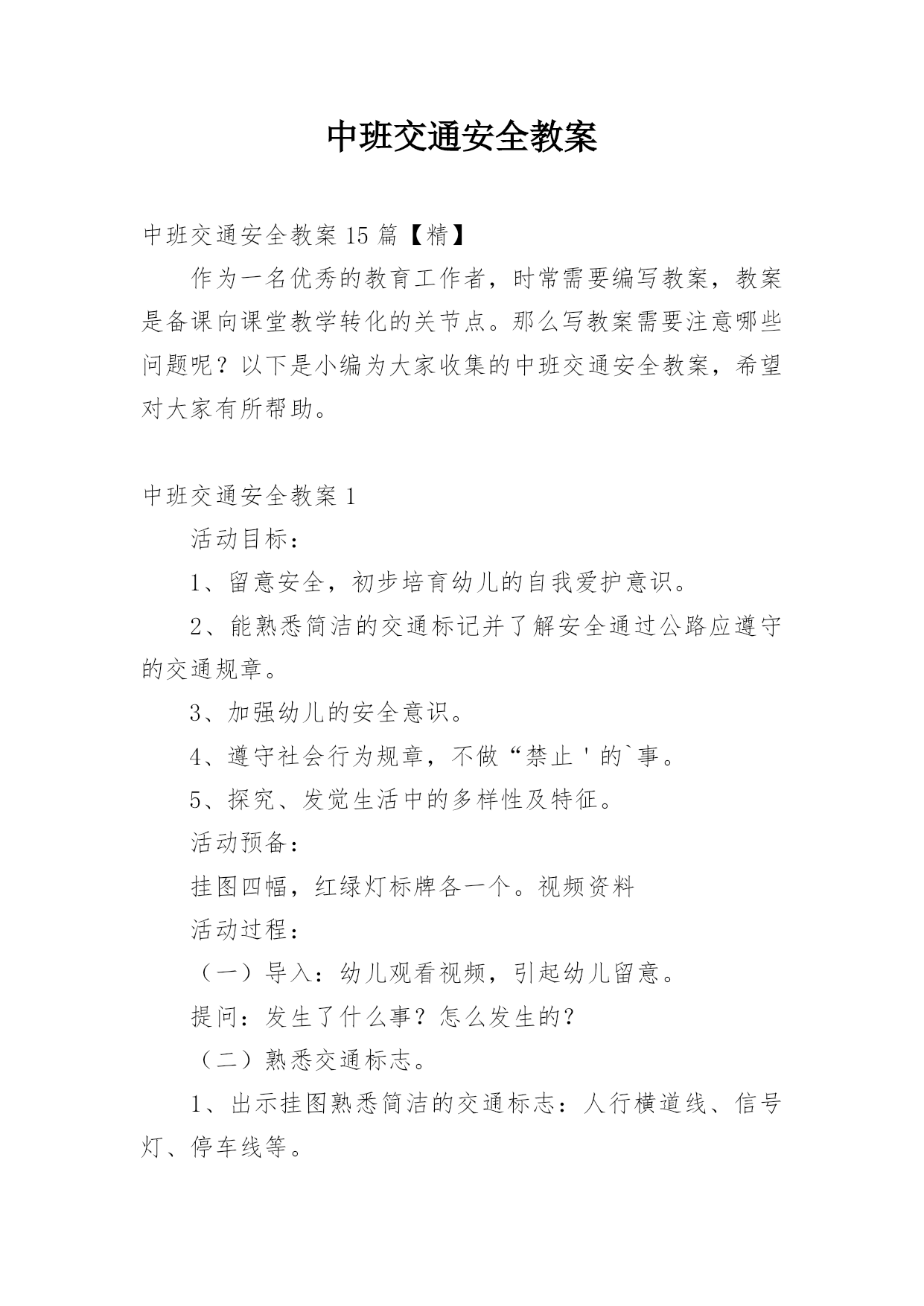 中班交通安全教案

中班交通安全教案 15 篇【精】

作为一名优秀的教育工作者，时常需要编写教案，教案是备课向课堂教学转化的关节点。那么写教案需要注意哪些问题呢？以下是小编为大家收集的中班交通安全教案，希望对大家有所帮助。

中班交通安全教案 1

活动目标：

1、留意安全，初步培育幼儿的自我爱护意识。

2、能熟悉简洁的交通标记并了解安全通过公路应遵守的交通规章。

3、加强幼儿的安全意识。

4、遵守社会行为规章，不做“禁止＇的`事。

5、探究、发觉生活中的多样性及特征。

活动预备：

挂图四幅，红绿灯标牌各一个。视频资料

活动过程：

（一）导入：幼儿观看视频，引起幼儿留意。

提问：发生了什么事？怎么发生的？

（二）熟悉交通标志。

1、出示挂图熟悉简洁的交通标志：人行横道线、信号灯、停车线等。